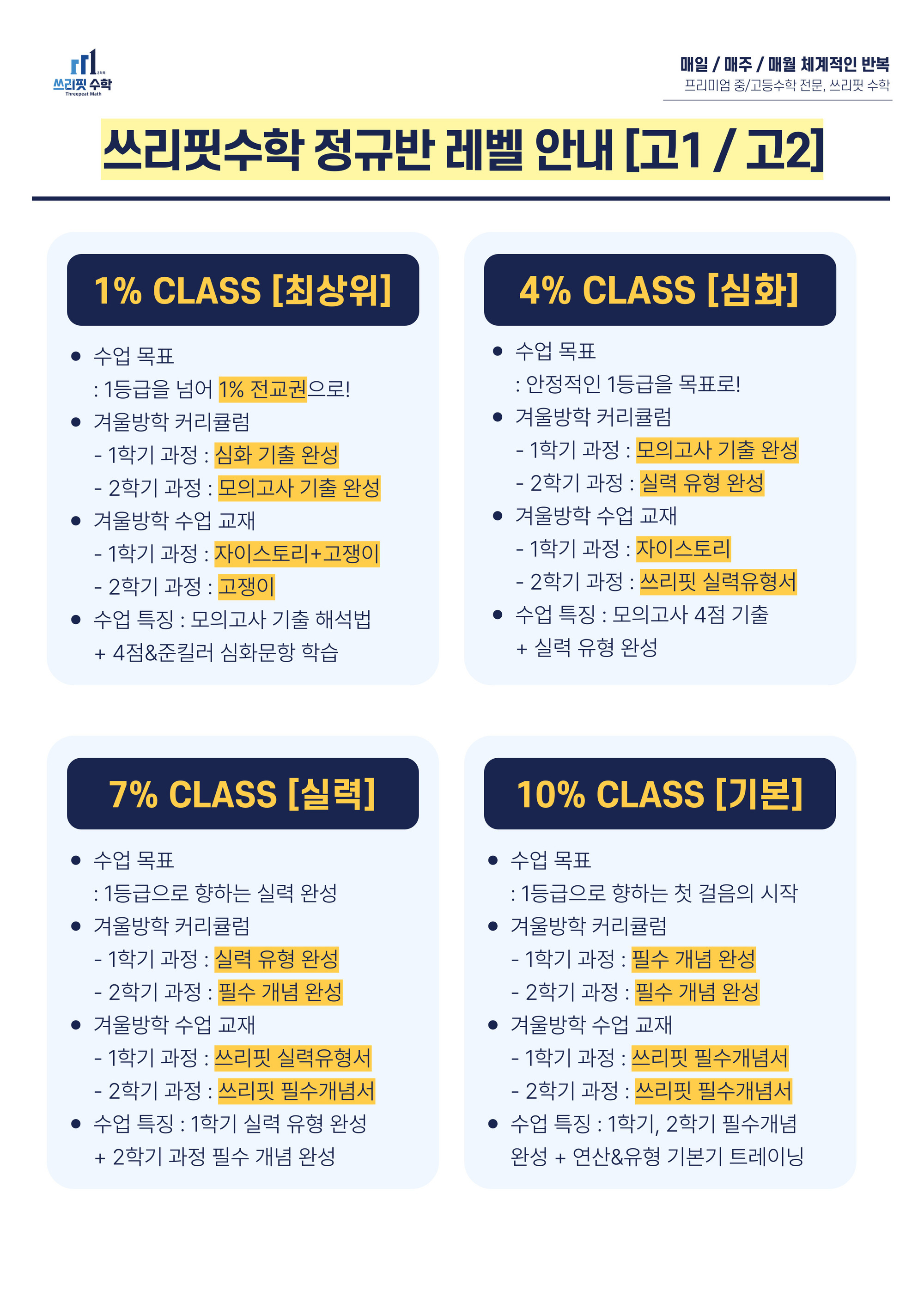 쓰리핏 수학
Threepeat Math

매일 / 매주 / 매월 체계적인 반복
프리미엄 중/고등수학 전문, 쓰리핏 수학

쓰리핏수학 정규반 레벨 안내 [고1 / 고2]

1% CLASS [최상위]

• 수업 목표
: 1등급을 넘어 1% 전교권으로!
• 겨울방학 커리큘럼
- 1학기 과정 : 심화 기출 완성
- 2학기 과정 : 모의고사 기출 완성
• 겨울방학 수업 교재
- 1학기 과정 : 자이스토리+고쟁이
- 2학기 과정 : 고쟁이
• 수업 특징 : 모의고사 기출 해석법 + 4점&준킬러 심화문항 학습

4% CLASS [심화]

• 수업 목표
: 안정적인 1등급을 목표로!
• 겨울방학 커리큘럼
- 1학기 과정 : 모의고사 기출 완성
- 2학기 과정 : 실력 유형 완성
• 겨울방학 수업 교재
- 1학기 과정 : 자이스토리
- 2학기 과정 : 쓰리핏 실력유형서
• 수업 특징 : 모의고사 4점 기출 + 실력 유형 완성

7% CLASS [실력]

• 수업 목표
: 1등급으로 향하는 실력 완성
• 겨울방학 커리큘럼
- 1학기 과정 : 실력 유형 완성
- 2학기 과정 : 필수 개념 완성
• 겨울방학 수업 교재
- 1학기 과정 : 쓰리핏 실력유형서
- 2학기 과정 : 쓰리핏 필수개념서
• 수업 특징 : 1학기 실력 유형 완성 + 2학기 과정 필수 개념 완성

10% CLASS [기본]

• 수업 목표
: 1등급으로 향하는 첫 걸음의 시작
• 겨울방학 커리큘럼
- 1학기 과정 : 필수 개념 완성
- 2학기 과정 : 필수 개념 완성
• 겨울방학 수업 교재
- 1학기 과정 : 쓰리핏 필수개념서
- 2학기 과정 : 쓰리핏 필수개념서
• 수업 특징 : 1학기, 2학기 필수개념 완성 + 연산&유형 기본기 트레이닝